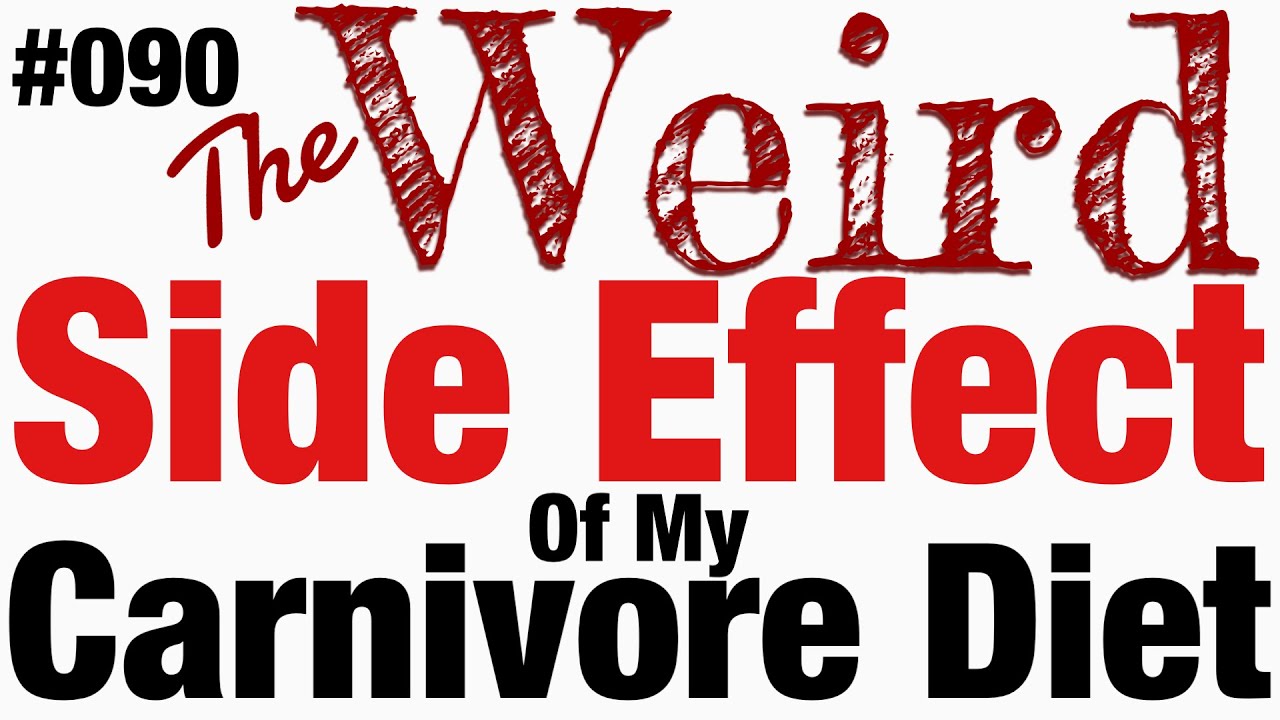 #090

The Weird

Side Effect

Of My

Carnivore Diet